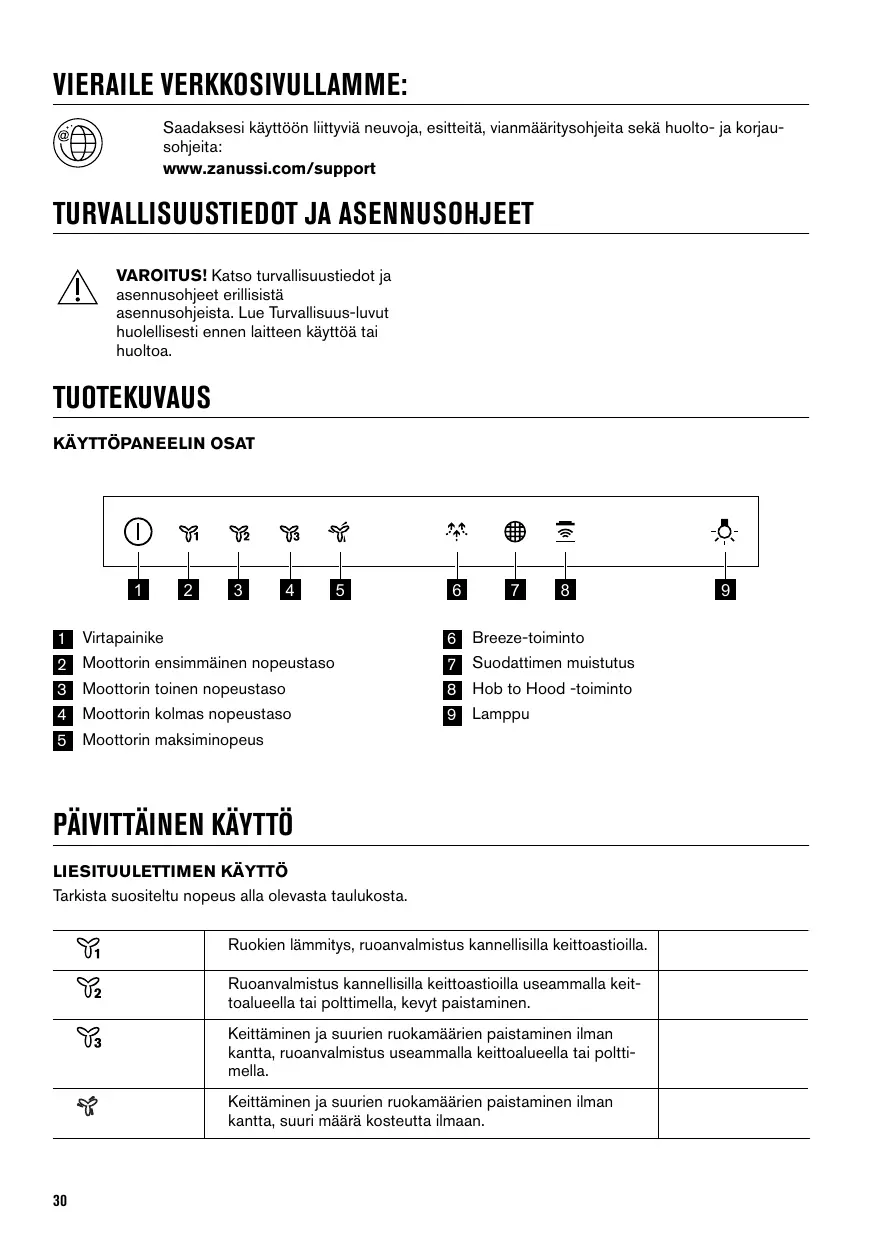 VIERAILE VERKKOSIVULLAMME:

Saadaksesi käyttöön liittyviä neuvoja, esitteitä, vianmääritysohjeita sekä huolto- ja korjausohjeita:
www.zanussi.com/support

TURVALLISUUSTIEDOT JA ASENNUSOHJEET

VAROITUS! Katso turvallisuustiedot ja asennusohjeet erillisistä asennusohjeista. Lue Turvallisuus-luvut huolellisesti ennen laitteen käyttöä tai huoltoa.

TUOTEKUVAUS

KÄYTTÖPANEELIN OSAT

1 2 3 4 5 6 7 8 9

1 Virtapainike
2 Moottorin ensimmäinen nopeustaso
3 Moottorin toinen nopeustaso
4 Moottorin kolmas nopeustaso
5 Moottorin maksiminopeus
6 Breeze-toiminto
7 Suodattimen muistutus
8 Hob to Hood -toiminto
9 Lamppu

PÄIVITTÄINEN KÄYTTÖ

LIESITUULETTIMEN KÄYTTÖ
Tarkista suositeltu nopeus alla olevasta taulukosta.

| | | |
|---|---|---|
| 1 | Ruokien lämmitys, ruoanvalmistus kannellisilla keittoastioilla. | |
| 2 | Ruoanvalmistus kannellisilla keittoastioilla useammalla keittoalueella tai polttimella, kevyt paistaminen. | |
| 3 | Keittäminen ja suurien ruokamäärien paistaminen ilman kantta, ruoanvalmistus useammalla keittoalueella tai polttimella. | |
| | Keittäminen ja suurien ruokamäärien paistaminen ilman kantta, suuri määrä kosteutta ilmaan. | |

30